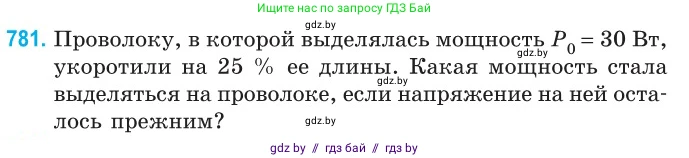 Ищите нас по запросу ГДЗ Бай

gdz.by

781. Проволоку, в которой выделялась мощность $P_0 = 30$ Вт, укоротили на 25 % ее длины. Какая мощность стала выделяться на проволоке, если напряжение на ней осталось прежним?

gdz.by

gdz.by

gdz.by

gdz by // гдз бай // гдз by